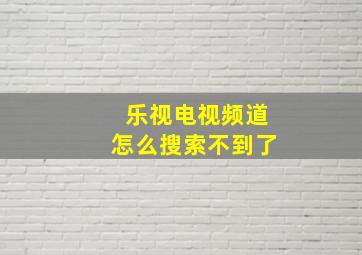 乐视电视频道
怎么搜索不到了